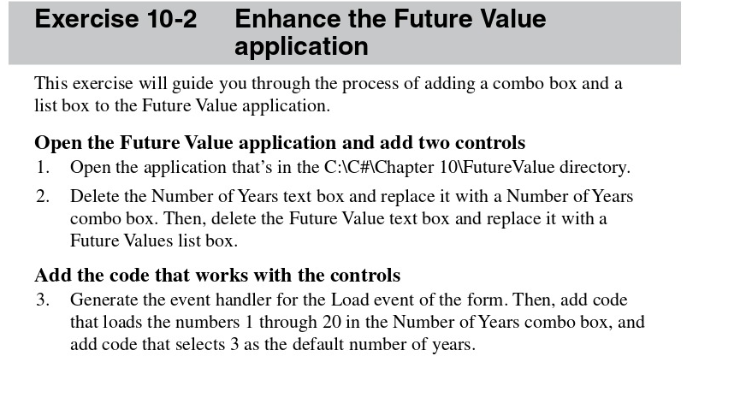 Exercise 10-2 Enhance the Future Value application

This exercise will guide you through the process of adding a combo box and a list box to the Future Value application.

Open the Future Value application and add two controls

1. Open the application that's in the C:\C#\Chapter 10\FutureValue directory.

2. Delete the Number of Years text box and replace it with a Number of Years combo box. Then, delete the Future Value text box and replace it with a Future Values list box.

Add the code that works with the controls

3. Generate the event handler for the Load event of the form. Then, add code that loads the numbers 1 through 20 in the Number of Years combo box, and add code that selects 3 as the default number of years.